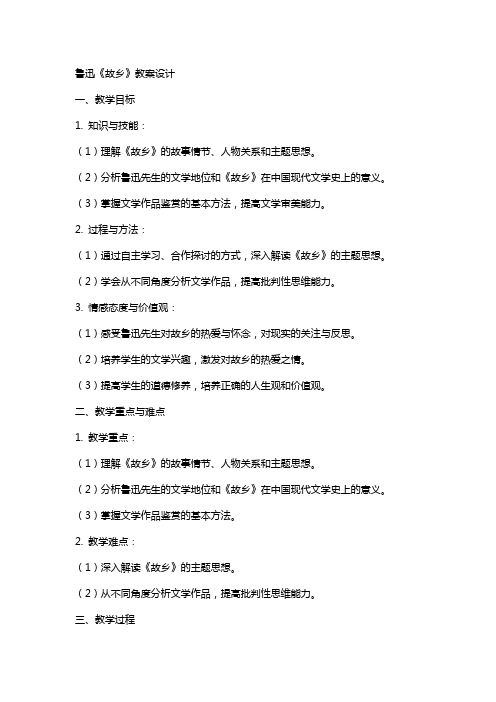 鲁迅《故乡》教案设计

一、教学目标

1. 知识与技能：

（1）理解《故乡》的故事情节、人物关系和主题思想。

（2）分析鲁迅先生的文学地位和《故乡》在中国现代文学史上的意义。

（3）掌握文学作品鉴赏的基本方法，提高文学审美能力。

2. 过程与方法：

（1）通过自主学习、合作探讨的方式，深入解读《故乡》的主题思想。

（2）学会从不同角度分析文学作品，提高批判性思维能力。

3. 情感态度与价值观：

（1）感受鲁迅先生对故乡的热爱与怀念，对现实的关注与反思。

（2）培养学生的文学兴趣，激发对故乡的热爱之情。

（3）提高学生的道德修养，培养正确的人生观和价值观。

二、教学重点与难点

1. 教学重点：

（1）理解《故乡》的故事情节、人物关系和主题思想。

（2）分析鲁迅先生的文学地位和《故乡》在中国现代文学史上的意义。

（3）掌握文学作品鉴赏的基本方法。

2. 教学难点：

（1）深入解读《故乡》的主题思想。

（2）从不同角度分析文学作品，提高批判性思维能力。

三、教学过程